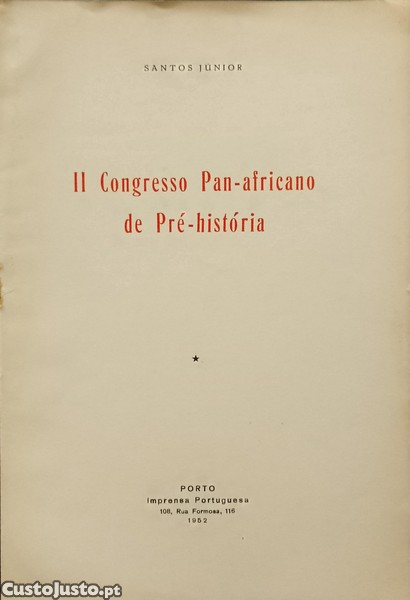 SANTOS JÚNIOR

II Congresso Pan-africano
de Pré-história

★

PORTO
Imprensa Portuguesa
108, Rua Formosa, 116
1952

CustoJusto.pt